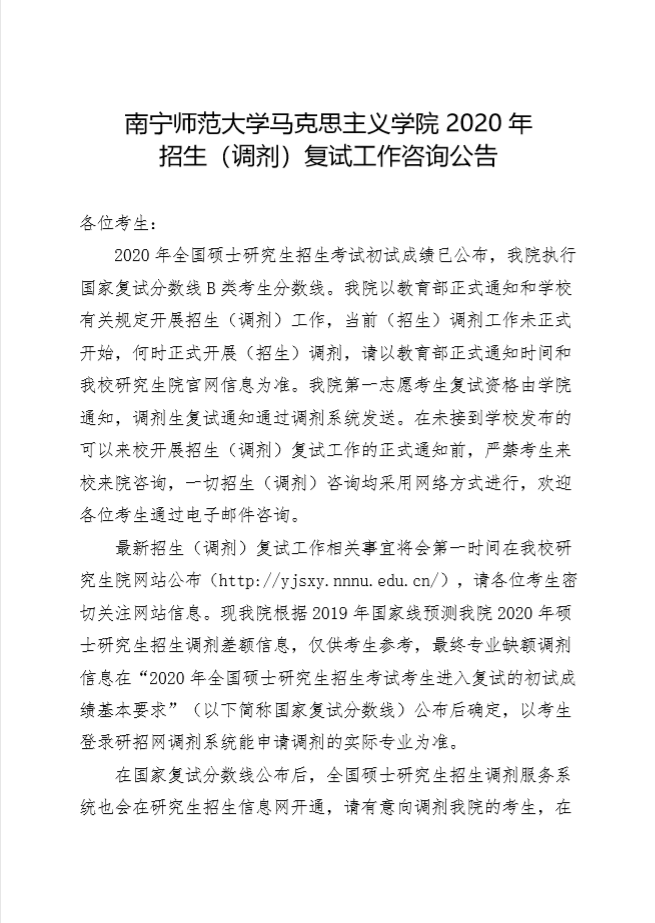 南宁师范大学马克思主义学院 2020 年
招生（调剂）复试工作咨询公告

各位考生：

2020 年全国硕士研究生招生考试初试成绩已公布，我院执行国家复试分数线 B 类考生分数线。我院以教育部正式通知和学校有关规定开展招生（调剂）工作，当前（招生）调剂工作未正式开始，何时正式开展（招生）调剂，请以教育部正式通知时间和我校研究生院官网信息为准。我院第一志愿考生复试资格由学院通知，调剂生复试通知通过调剂系统发送。在未接到学校发布的可以来校开展招生（调剂）复试工作的正式通知前，严禁考生来校来院咨询，一切招生（调剂）咨询均采用网络方式进行，欢迎各位考生通过电子邮件咨询。

最新招生（调剂）复试工作相关事宜将会第一时间在我校研究生院网站公布（http://yjsxy.nnnu.edu.cn/），请各位考生密切关注网站信息。现我院根据 2019 年国家线预测我院 2020 年硕士研究生招生调剂差额信息，仅供考生参考，最终专业缺额调剂信息在“2020 年全国硕士研究生招生考试考生进入复试的初试成绩基本要求”（以下简称国家复试分数线）公布后确定，以考生登录研招网调剂系统能申请调剂的实际专业为准。

在国家复试分数线公布后，全国硕士研究生招生调剂服务系统也会在研究生招生信息网开通，请有意向调剂我院的考生，在